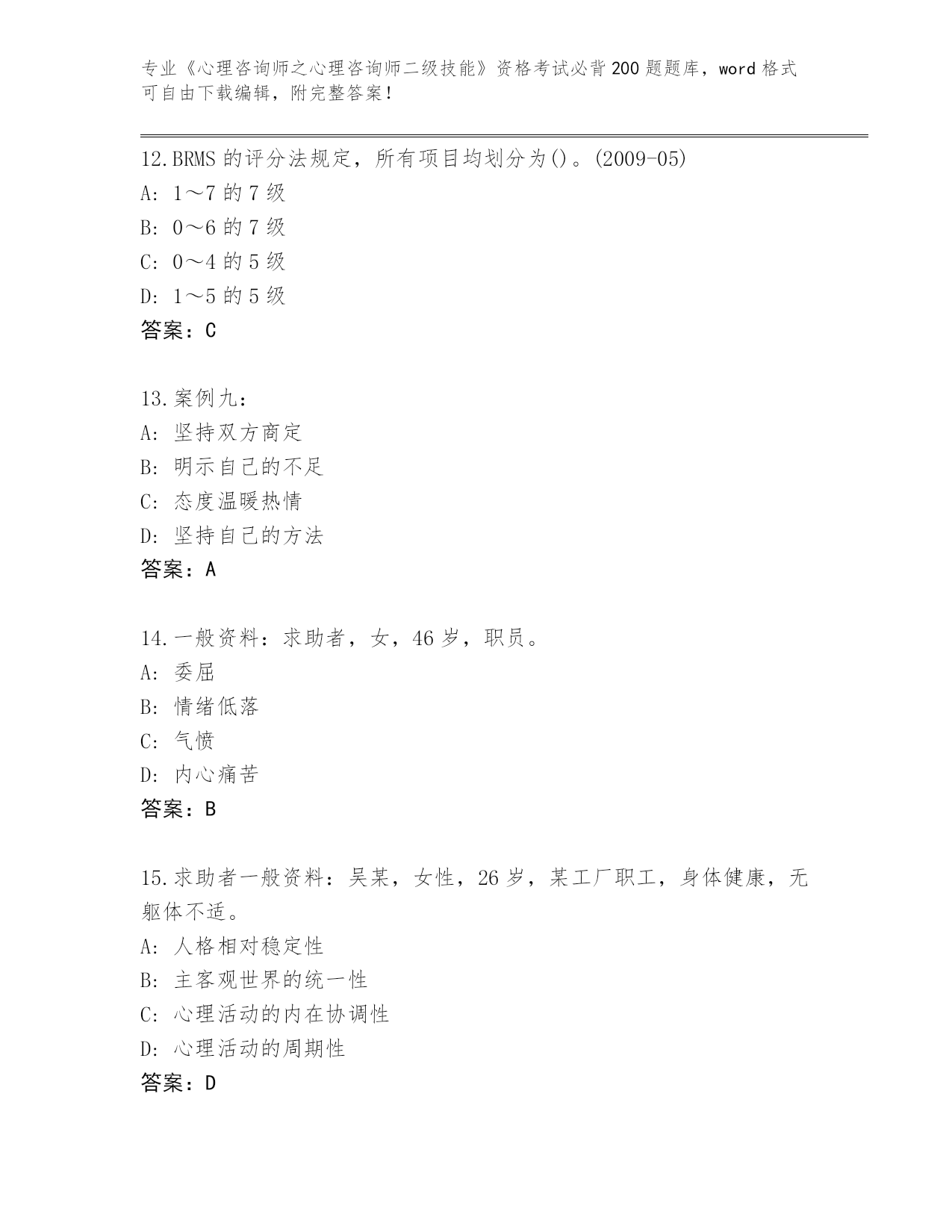 专业《心理咨询师之心理咨询师二级技能》资格考试必背200题题库，word格式可自由下载编辑，附完整答案！

12.BRMS的评分法规定，所有项目均划分为()。(2009-05)
A: 1～7的7级
B: 0～6的7级
C: 0～4的5级
D: 1～5的5级
答案：C

13.案例九：
A: 坚持双方商定
B: 明示自己的不足
C: 态度温暖热情
D: 坚持自己的方法
答案：A

14.一般资料：求助者，女，46岁，职员。
A: 委屈
B: 情绪低落
C: 气愤
D: 内心痛苦
答案：B

15.求助者一般资料：吴某，女性，26岁，某工厂职工，身体健康，无躯体不适。
A: 人格相对稳定性
B: 主客观世界的统一性
C: 心理活动的内在协调性
D: 心理活动的周期性
答案：D